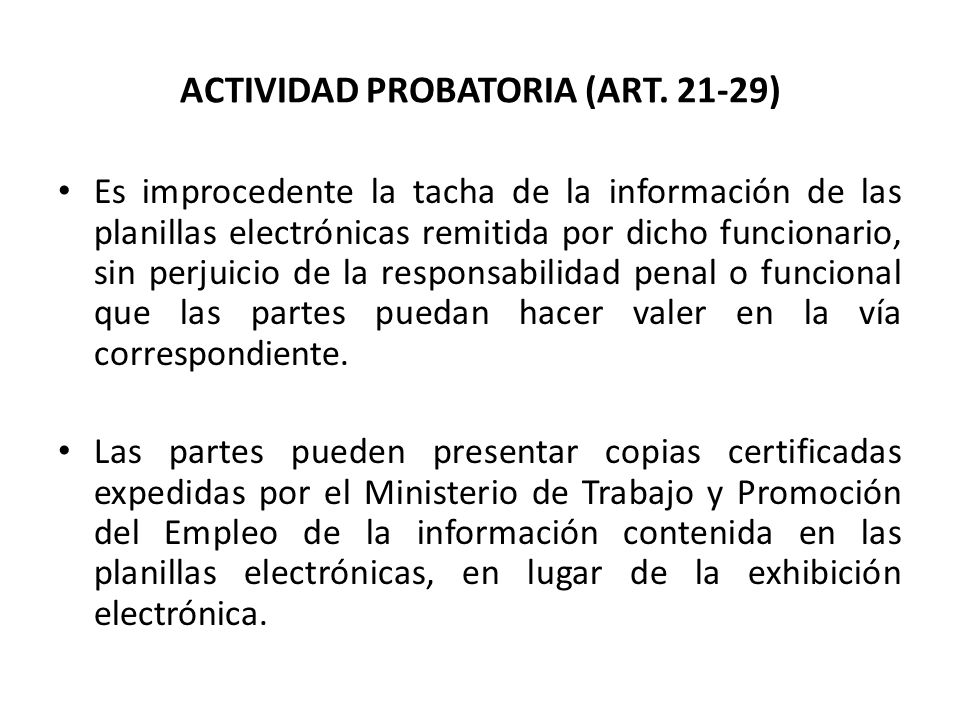 ACTIVIDAD PROBATORIA (ART. 21-29)

• Es improcedente la tacha de la información de las planillas electrónicas remitida por dicho funcionario, sin perjuicio de la responsabilidad penal o funcional que las partes puedan hacer valer en la vía correspondiente.

• Las partes pueden presentar copias certificadas expedidas por el Ministerio de Trabajo y Promoción del Empleo de la información contenida en las planillas electrónicas, en lugar de la exhibición electrónica.